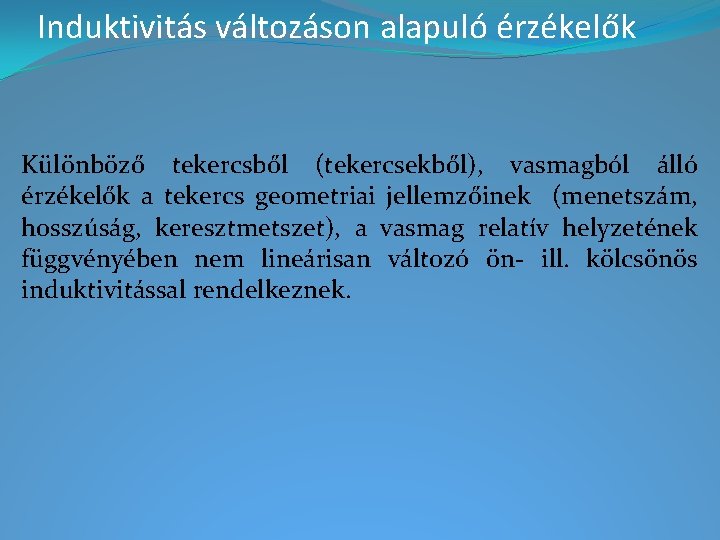 Induktivitás változáson alapuló érzékelők

Különböző tekercsből (tekercsekből), vasmagból álló érzékelők a tekercs geometriai jellemzőinek (menetszám, hosszúság, keresztmetszet), a vasmag relatív helyzetének függvényében nem lineárisan változó ön- ill. kölcsönös induktivitással rendelkeznek.